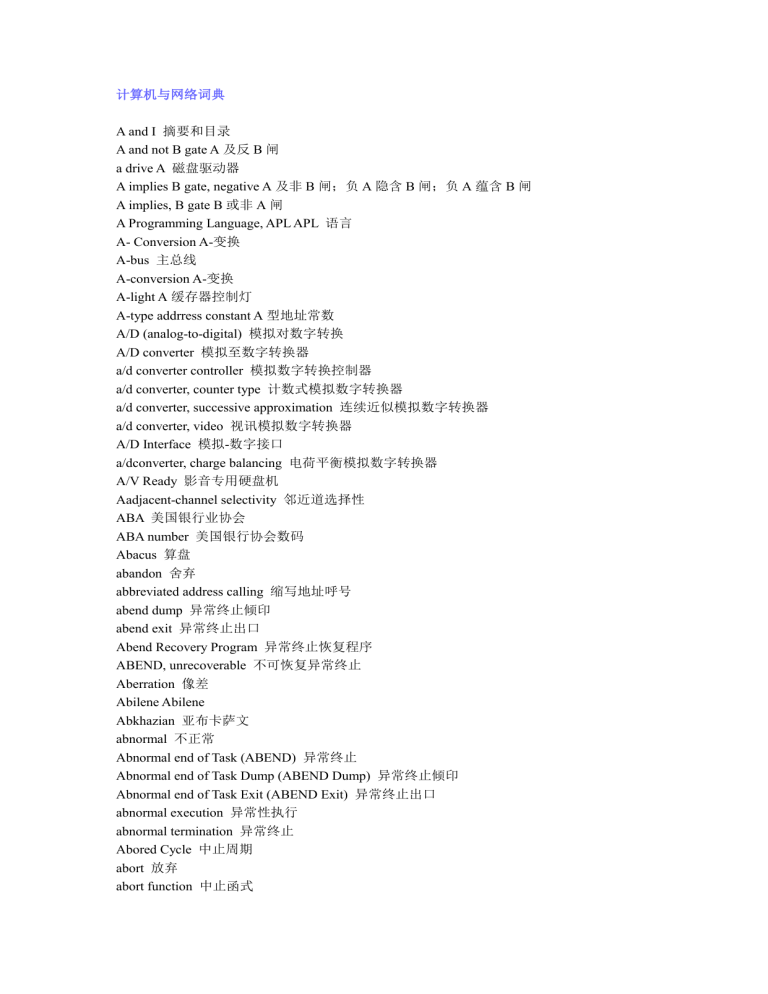 计算机与网络词典

A and I 摘要和目录
A and not B gate A 及反 B 闸
a drive A 磁盘驱动器
A implies B gate, negative A 及非 B 闸；负 A 隐含 B 闸；负 A 蕴含 B 闸
A implies, B gate B 或非 A 闸
A Programming Language, APL APL 语言
A- Conversion A-变换
A-bus 主总线
A-conversion A-变换
A-light A 缓存器控制灯
A-type addrress constant A 型地址常数
A/D (analog-to-digital) 模拟对数字转换
A/D converter 模拟至数字转换器
a/d converter controller 模拟数字转换控制器
a/d converter, counter type 计数式模拟数字转换器
a/d converter, successive approximation 连续近似模拟数字转换器
a/d converter, video 视讯模拟数字转换器
A/D Interface 模拟-数字接口
a/dconverter, charge balancing 电荷平衡模拟数字转换器
A/V Ready 影音专用硬盘机
Aadjacent-channel selectivity 邻近道选择性
ABA 美国银行业协会
ABA number 美国银行协会数码
Abacus 算盘
abandon 舍弃
abbreviated address calling 缩写地址呼号
abend dump 异常终止倾印
abend exit 异常终止出口
Abend Recovery Program 异常终止恢复程序
ABEND, unrecoverable 不可恢复异常终止
Aberration 像差
Abilene Abilene
Abkhazian 亚布卡萨文
abnormal 不正常
Abnormal end of Task (ABEND) 异常终止
Abnormal end of Task Dump (ABEND Dump) 异常终止倾印
Abnormal end of Task Exit (ABEND Exit) 异常终止出口
abnormal execution 异常性执行
abnormal termination 异常终止
Abored Cycle 中止周期
abort 放弃
abort function 中止函式